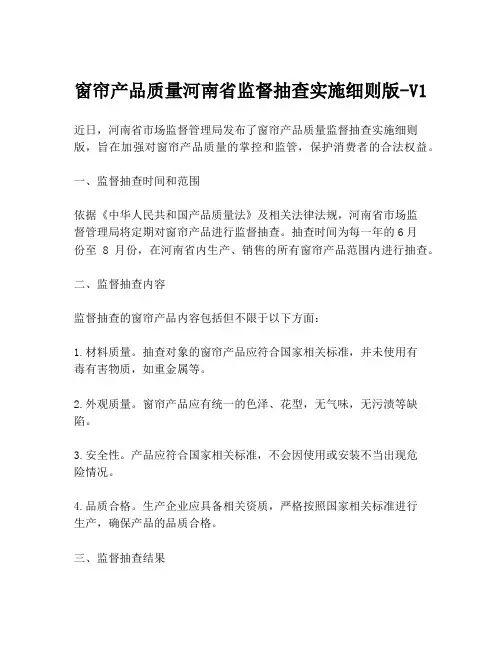 窗帘产品质量河南省监督抽查实施细则版-V1

近日，河南省市场监督管理局发布了窗帘产品质量监督抽查实施细则版，旨在加强对窗帘产品质量的掌控和监管，保护消费者的合法权益。

一、监督抽查时间和范围

依据《中华人民共和国产品质量法》及相关法律法规，河南省市场监督管理局将定期对窗帘产品进行监督抽查。抽查时间为每一年的 6 月份至 8 月份，在河南省内生产、销售的所有窗帘产品范围内进行抽查。

二、监督抽查内容

监督抽查的窗帘产品内容包括但不限于以下方面：

1. 材料质量。抽查对象的窗帘产品应符合国家相关标准，并未使用有毒有害物质，如重金属等。

2. 外观质量。窗帘产品应有统一的色泽、花型，无气味，无污渍等缺陷。

3. 安全性。产品应符合国家相关标准，不会因使用或安装不当出现危险情况。

4. 品质合格。生产企业应具备相关资质，严格按照国家相关标准进行生产，确保产品的品质合格。

三、监督抽查结果